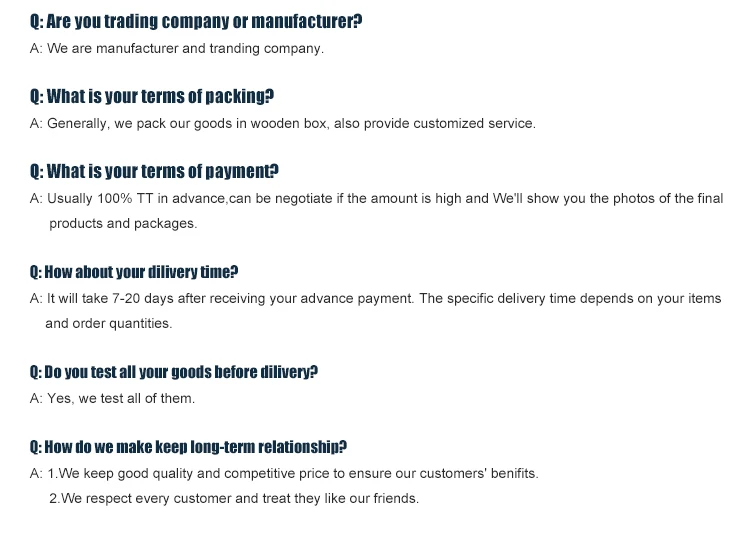 Q: Are you trading company or manufacturer?

A: We are manufacturer and tranding company.

Q: What is your terms of packing?

A: Generally, we pack our goods in wooden box, also provide customized service.

Q: What is your terms of payment?

A: Usually 100% TT in advance,can be negotiate if the amount is high and We'll show you the photos of the final products and packages.

Q: How about your dilivery time?

A: It will take 7-20 days after receiving your advance payment. The specific delivery time depends on your items and order quantities.

Q: Do you test all your goods before dilivery?

A: Yes, we test all of them.

Q: How do we make keep long-term relationship?

A: 1.We keep good quality and competitive price to ensure our customers' benifits.
2.We respect every customer and treat they like our friends.